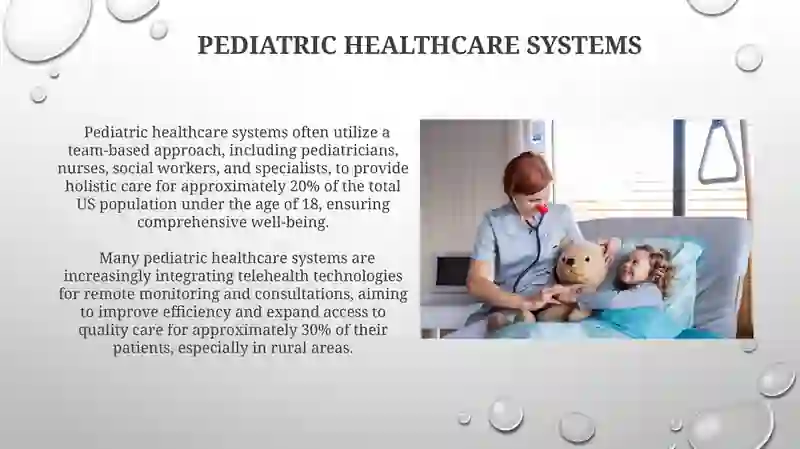 PEDIATRIC HEALTHCARE SYSTEMS

Pediatric healthcare systems often utilize a team-based approach, including pediatricians, nurses, social workers, and specialists, to provide holistic care for approximately 20% of the total US population under the age of 18, ensuring comprehensive well-being.

Many pediatric healthcare systems are increasingly integrating telehealth technologies for remote monitoring and consultations, aiming to improve efficiency and expand access to quality care for approximately 30% of their patients, especially in rural areas.